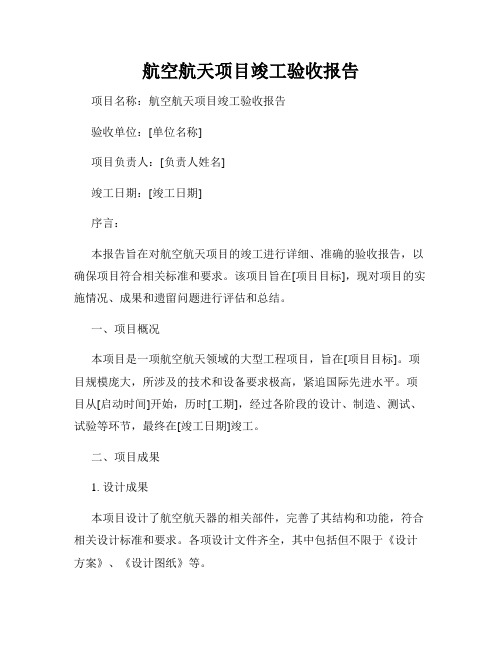 航空航天项目竣工验收报告

项目名称：航空航天项目竣工验收报告

验收单位：[单位名称]

项目负责人：[负责人姓名]

竣工日期：[竣工日期]

序言：

本报告旨在对航空航天项目的竣工进行详细、准确的验收报告，以确保项目符合相关标准和要求。该项目旨在[项目目标]，现对项目的实施情况、成果和遗留问题进行评估和总结。

一、项目概况

本项目是一项航空航天领域的大型工程项目，旨在[项目目标]。项目规模庞大，所涉及的技术和设备要求极高，紧追国际先进水平。项目从[启动时间]开始，历时[工期]，经过各阶段的设计、制造、测试、试验等环节，最终在[竣工日期]竣工。

二、项目成果

1. 设计成果

本项目设计了航空航天器的相关部件，完善了其结构和功能，符合相关设计标准和要求。各项设计文件齐全，其中包括但不限于《设计方案》、《设计图纸》等。